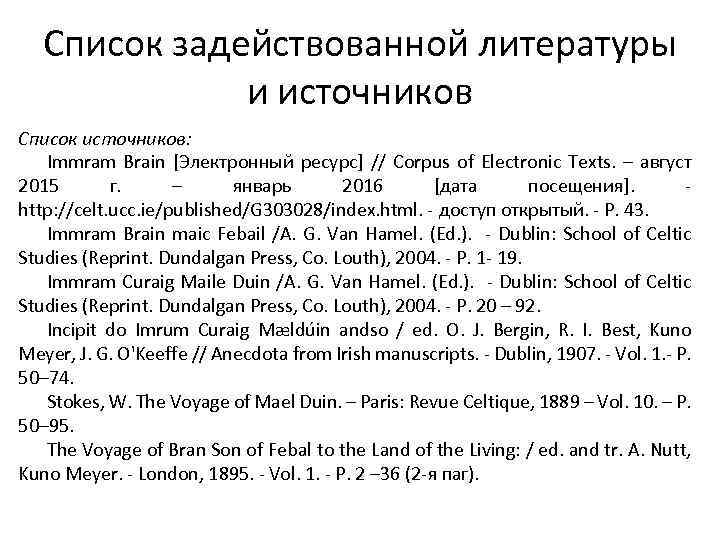 Список задействованной литературы и источников

Список источников:

Immram Brain [Электронный ресурс] // Corpus of Electronic Texts. – август 2015 г. – январь 2016 [дата посещения]. - http://celt.ucc.ie/published/G303028/index.html. - доступ открытый. - P. 43.

Immram Brain maic Febail /A. G. Van Hamel. (Ed.). - Dublin: School of Celtic Studies (Reprint. Dundalgan Press, Co. Louth), 2004. - P. 1- 19.

Immram Curaig Maile Duin /A. G. Van Hamel. (Ed.). - Dublin: School of Celtic Studies (Reprint. Dundalgan Press, Co. Louth), 2004. - P. 20 – 92.

Incipit do Imrum Curaig Mældúin andso / ed. O. J. Bergin, R. I. Best, Kuno Meyer, J. G. O'Keeffe // Anecdota from Irish manuscripts. - Dublin, 1907. - Vol. 1.- P. 50–74.

Stokes, W. The Voyage of Mael Duin. – Paris: Revue Celtique, 1889 – Vol. 10. – P. 50–95.

The Voyage of Bran Son of Febal to the Land of the Living: / ed. and tr. A. Nutt, Kuno Meyer. - London, 1895. - Vol. 1. - P. 2 –36 (2-я паг).